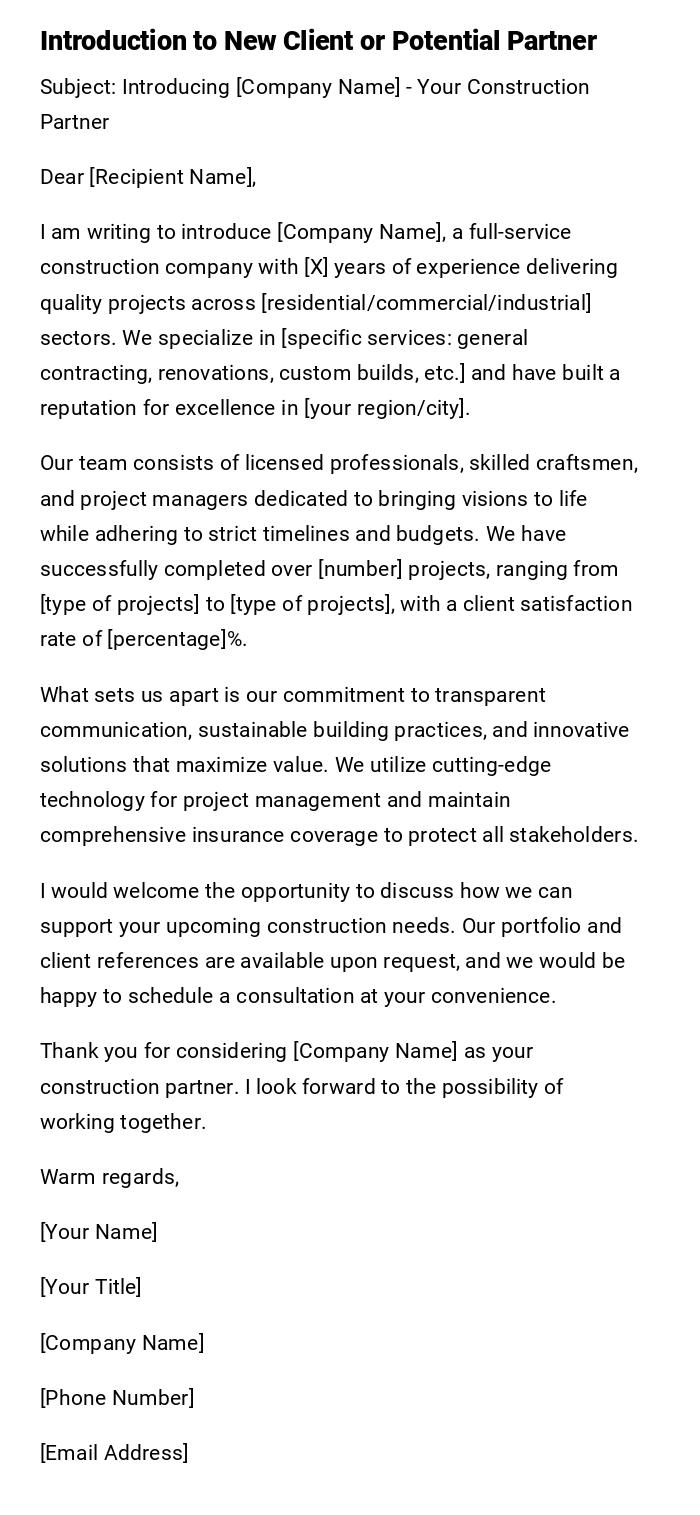 Introduction to New Client or Potential Partner

Subject: Introducing [Company Name] - Your Construction Partner

Dear [Recipient Name],

I am writing to introduce [Company Name], a full-service construction company with [X] years of experience delivering quality projects across [residential/commercial/industrial] sectors. We specialize in [specific services: general contracting, renovations, custom builds, etc.] and have built a reputation for excellence in [your region/city].

Our team consists of licensed professionals, skilled craftsmen, and project managers dedicated to bringing visions to life while adhering to strict timelines and budgets. We have successfully completed over [number] projects, ranging from [type of projects] to [type of projects], with a client satisfaction rate of [percentage]%.

What sets us apart is our commitment to transparent communication, sustainable building practices, and innovative solutions that maximize value. We utilize cutting-edge technology for project management and maintain comprehensive insurance coverage to protect all stakeholders.

I would welcome the opportunity to discuss how we can support your upcoming construction needs. Our portfolio and client references are available upon request, and we would be happy to schedule a consultation at your convenience.

Thank you for considering [Company Name] as your construction partner. I look forward to the possibility of working together.

Warm regards,

[Your Name]

[Your Title]

[Company Name]

[Phone Number]

[Email Address]